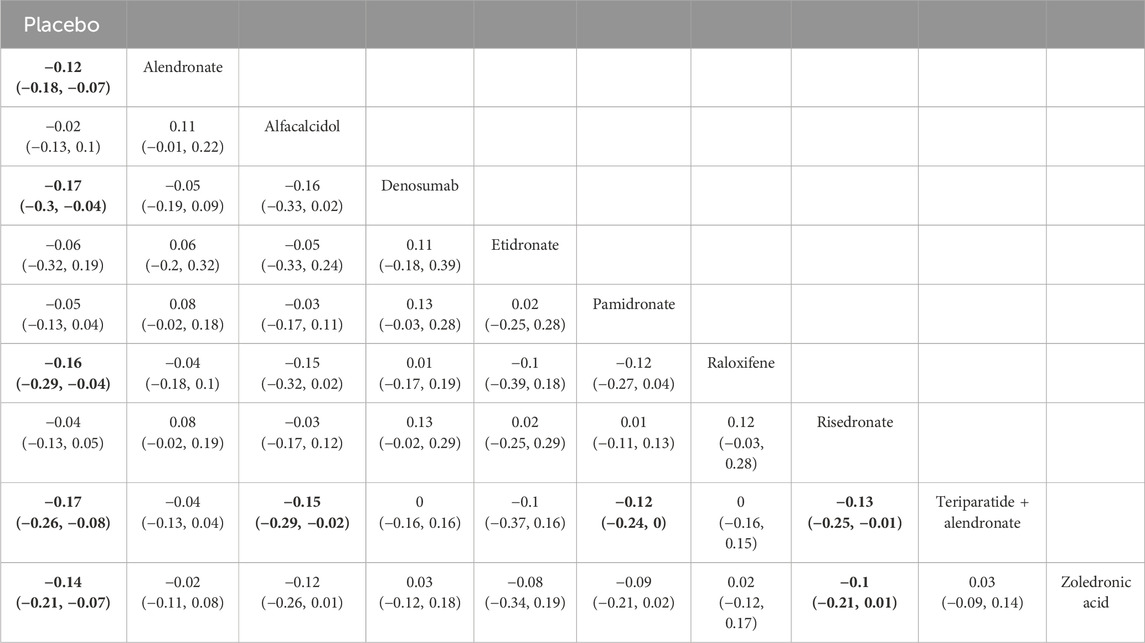 | Placebo | | | | | | | | | |
|---|---|---|---|---|---|---|---|---|---|
| −0.12 (−0.18, −0.07) | Alendronate | | | | | | | | |
| −0.02 (−0.13, 0.1) | 0.11 (−0.01, 0.22) | Alfacalcidol | | | | | | | |
| −0.17 (−0.3, −0.04) | −0.05 (−0.19, 0.09) | −0.16 (−0.33, 0.02) | Denosumab | | | | | | |
| −0.06 (−0.32, 0.19) | 0.06 (−0.2, 0.32) | −0.05 (−0.33, 0.24) | 0.11 (−0.18, 0.39) | Etidronate | | | | | |
| −0.05 (−0.13, 0.04) | 0.08 (−0.02, 0.18) | −0.03 (−0.17, 0.11) | 0.13 (−0.03, 0.28) | 0.02 (−0.25, 0.28) | Pamidronate | | | | |
| −0.16 (−0.29, −0.04) | −0.04 (−0.18, 0.1) | −0.15 (−0.32, 0.02) | 0.01 (−0.17, 0.19) | −0.1 (−0.39, 0.18) | −0.12 (−0.27, 0.04) | Raloxifene | | | |
| −0.04 (−0.13, 0.05) | 0.08 (−0.02, 0.19) | −0.03 (−0.17, 0.12) | 0.13 (−0.02, 0.29) | 0.02 (−0.25, 0.29) | 0.01 (−0.11, 0.13) | 0.12 (−0.03, 0.28) | Risedronate | | |
| −0.17 (−0.26, −0.08) | −0.04 (−0.13, 0.04) | −0.15 (−0.29, −0.02) | 0 (−0.16, 0.16) | −0.1 (−0.37, 0.16) | −0.12 (−0.24, 0) | 0 (−0.16, 0.15) | −0.13 (−0.25, −0.01) | Teriparatide + alendronate | |
| −0.14 (−0.21, −0.07) | −0.02 (−0.11, 0.08) | −0.12 (−0.26, 0.01) | 0.03 (−0.12, 0.18) | −0.08 (−0.34, 0.19) | −0.09 (−0.21, 0.02) | 0.02 (−0.12, 0.17) | −0.1 (−0.21, 0.01) | 0.03 (−0.09, 0.14) | Zoledronic acid |